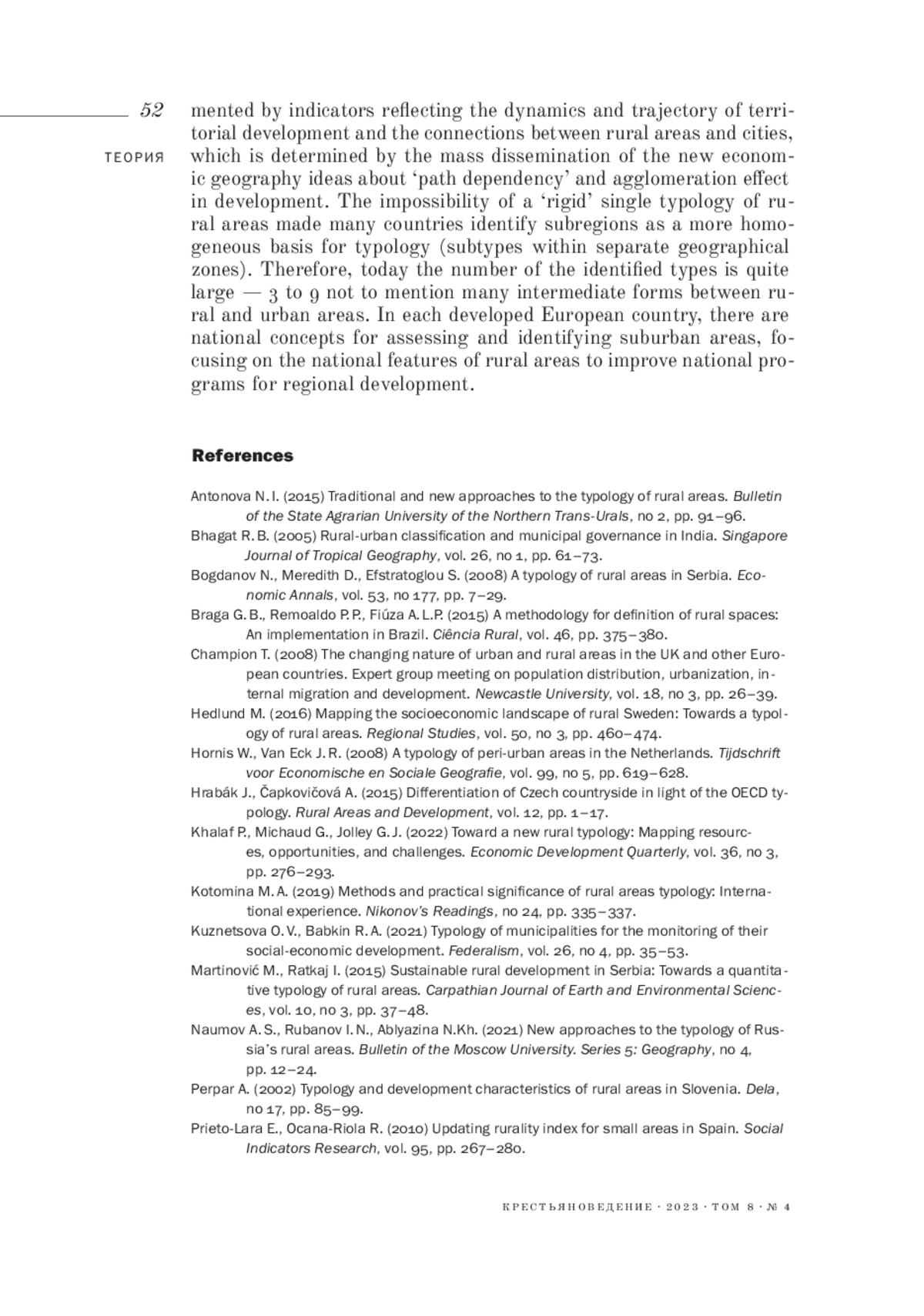 52

ТЕОРИЯ

mented by indicators reflecting the dynamics and trajectory of territorial development and the connections between rural areas and cities, which is determined by the mass dissemination of the new economic geography ideas about ‘path dependency’ and agglomeration effect in development. The impossibility of a ‘rigid’ single typology of rural areas made many countries identify subregions as a more homogeneous basis for typology (subtypes within separate geographical zones). Therefore, today the number of the identified types is quite large — 3 to 9 not to mention many intermediate forms between rural and urban areas. In each developed European country, there are national concepts for assessing and identifying suburban areas, focusing on the national features of rural areas to improve national programs for regional development.

References

Antonova N. I. (2015) Traditional and new approaches to the typology of rural areas. Bulletin of the State Agrarian University of the Northern Trans-Urals, no 2, pp. 91–96.
Bhagat R. B. (2005) Rural-urban classification and municipal governance in India. Singapore Journal of Tropical Geography, vol. 26, no 1, pp. 61–73.
Bogdanov N., Meredith D., Efstratoglou S. (2008) A typology of rural areas in Serbia. Economic Annals, vol. 53, no 177, pp. 7–29.
Braga G. B., Remoaldo P. P., Fiúza A. L.P. (2015) A methodology for definition of rural spaces: An implementation in Brazil. Ciência Rural, vol. 46, pp. 375–380.
Champion T. (2008) The changing nature of urban and rural areas in the UK and other European countries. Expert group meeting on population distribution, urbanization, internal migration and development. Newcastle University, vol. 18, no 3, pp. 26–39.
Hedlund M. (2016) Mapping the socioeconomic landscape of rural Sweden: Towards a typology of rural areas. Regional Studies, vol. 50, no 3, pp. 460–474.
Hornis W., Van Eck J. R. (2008) A typology of peri-urban areas in the Netherlands. Tijdschrift voor Economische en Sociale Geografie, vol. 99, no 5, pp. 619–628.
Hrabák J., Čapkovičová A. (2015) Differentiation of Czech countryside in light of the OECD typology. Rural Areas and Development, vol. 12, pp. 1–17.
Khalaf P., Michaud G., Jolley G. J. (2022) Toward a new rural typology: Mapping resources, opportunities, and challenges. Economic Development Quarterly, vol. 36, no 3, pp. 276–293.
Kotomina M. A. (2019) Methods and practical significance of rural areas typology: International experience. Nikonov’s Readings, no 24, pp. 335–337.
Kuznetsova O. V., Babkin R. A. (2021) Typology of municipalities for the monitoring of their social-economic development. Federalism, vol. 26, no 4, pp. 35–53.
Martinović M., Ratkaj I. (2015) Sustainable rural development in Serbia: Towards a quantitative typology of rural areas. Carpathian Journal of Earth and Environmental Sciences, vol. 10, no 3, pp. 37–48.
Naumov A. S., Rubanov I. N., Ablyazina N.Kh. (2021) New approaches to the typology of Russia’s rural areas. Bulletin of the Moscow University. Series 5: Geography, no 4, pp. 12–24.
Perpar A. (2002) Typology and development characteristics of rural areas in Slovenia. Dela, no 17, pp. 85–99.
Prieto-Lara E., Ocana-Riola R. (2010) Updating rurality index for small areas in Spain. Social Indicators Research, vol. 95, pp. 267–280.

КРЕСТЬЯНОВЕДЕНИЕ · 2023 · ТОМ 8 · № 4